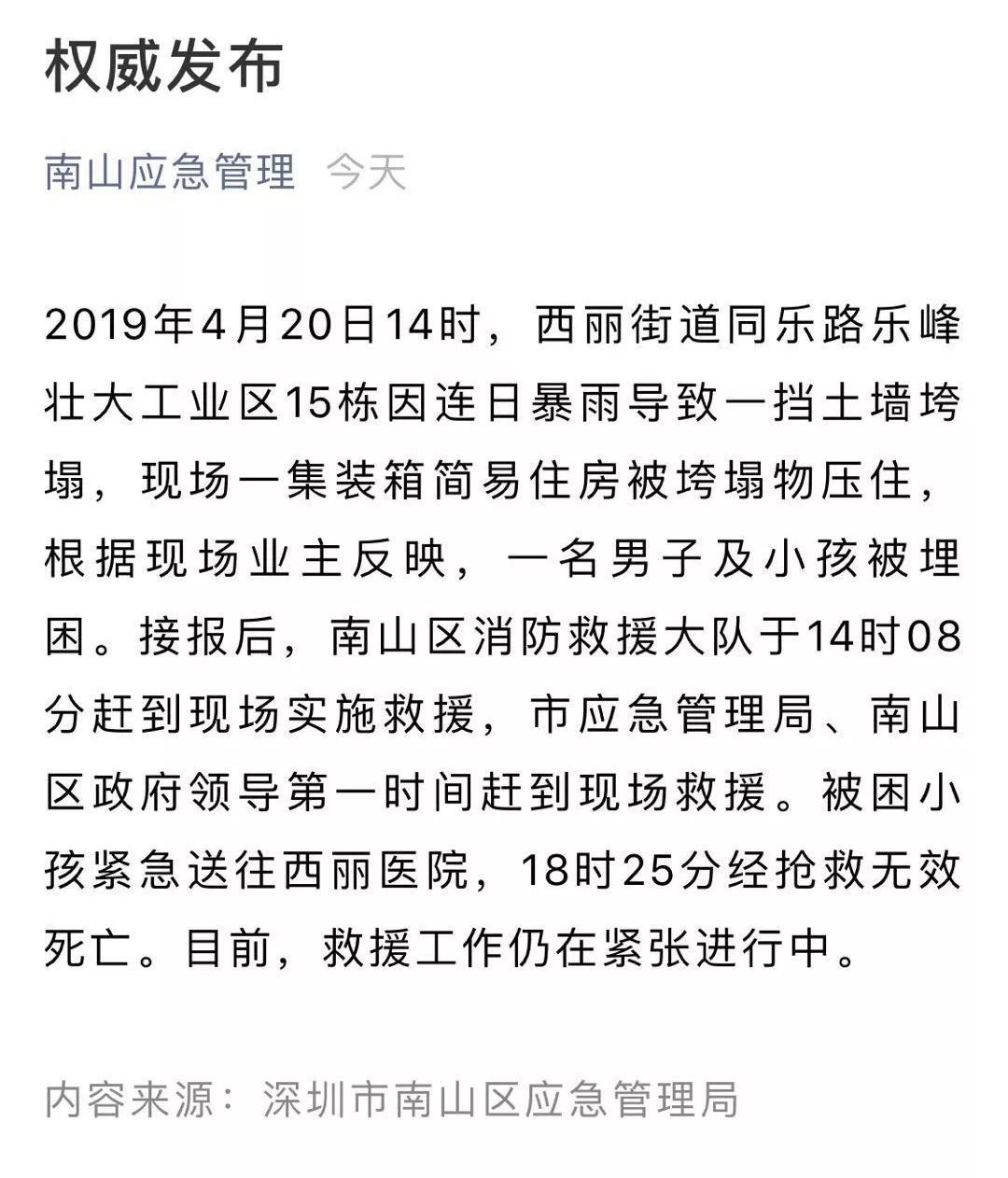 权威发布

南山应急管理 今天

2019年4月20日14时，西丽街道同乐路乐峰壮大工业区15栋因连日暴雨导致一挡土墙垮塌，现场一集装箱简易住房被垮塌物压住，根据现场业主反映，一名男子及小孩被埋困。接报后，南山区消防救援大队于14时08分赶到现场实施救援，市应急管理局、南山区政府领导第一时间赶到现场救援。被困小孩紧急送往西丽医院，18时25分经抢救无效死亡。目前，救援工作仍在紧张进行中。

内容来源：深圳市南山区应急管理局